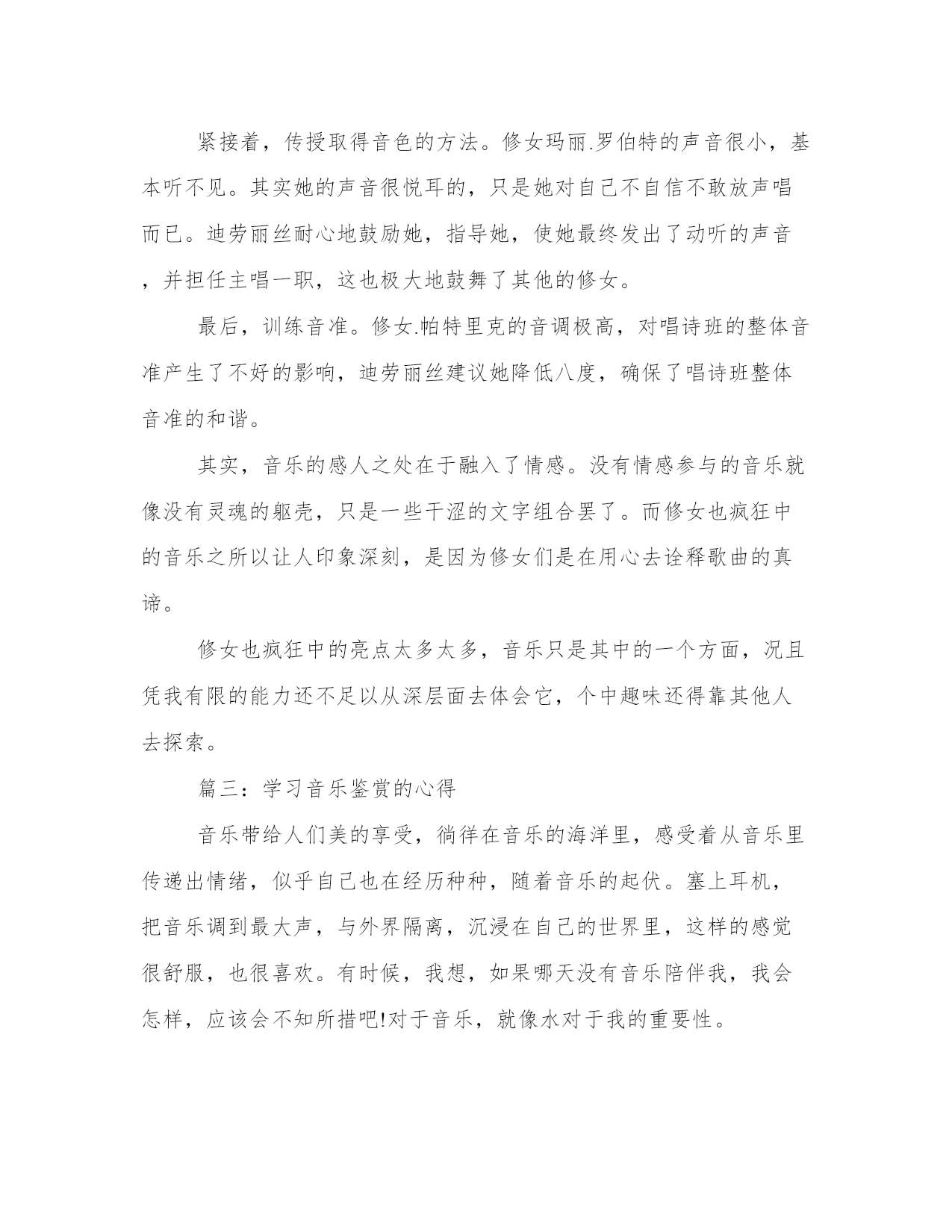 紧接着，传授取得音色的方法。修女玛丽.罗伯特的声音很小，基本听不见。其实她的声音很悦耳的，只是她对自己不自信不敢放声唱而已。迪劳丽丝耐心地鼓励她，指导她，使她最终发出了动听的声音，并担任主唱一职，这也极大地鼓舞了其他的修女。

最后，训练音准。修女.帕特里克的音调极高，对唱诗班的整体音准产生了不好的影响，迪劳丽丝建议她降低八度，确保了唱诗班整体音准的和谐。

其实，音乐的感人之处在于融入了情感。没有情感参与的音乐就像没有灵魂的躯壳，只是一些干涩的文字组合罢了。而修女也疯狂中的音乐之所以让人印象深刻，是因为修女们是在用心去诠释歌曲的真谛。

修女也疯狂中的亮点太多太多，音乐只是其中的一个方面，况且凭我有限的能力还不足以从深层面去体会它，个中趣味还得靠其他人去探索。

篇三：学习音乐鉴赏的心得

音乐带给人们美的享受，徜徉在音乐的海洋里，感受着从音乐里传递出情绪，似乎自己也在经历种种，随着音乐的起伏。塞上耳机，把音乐调到最大声，与外界隔离，沉浸在自己的世界里，这样的感觉很舒服，也很喜欢。有时候，我想，如果哪天没有音乐陪伴我，我会怎样，应该会不知所措吧!对于音乐，就像水对于我的重要性。